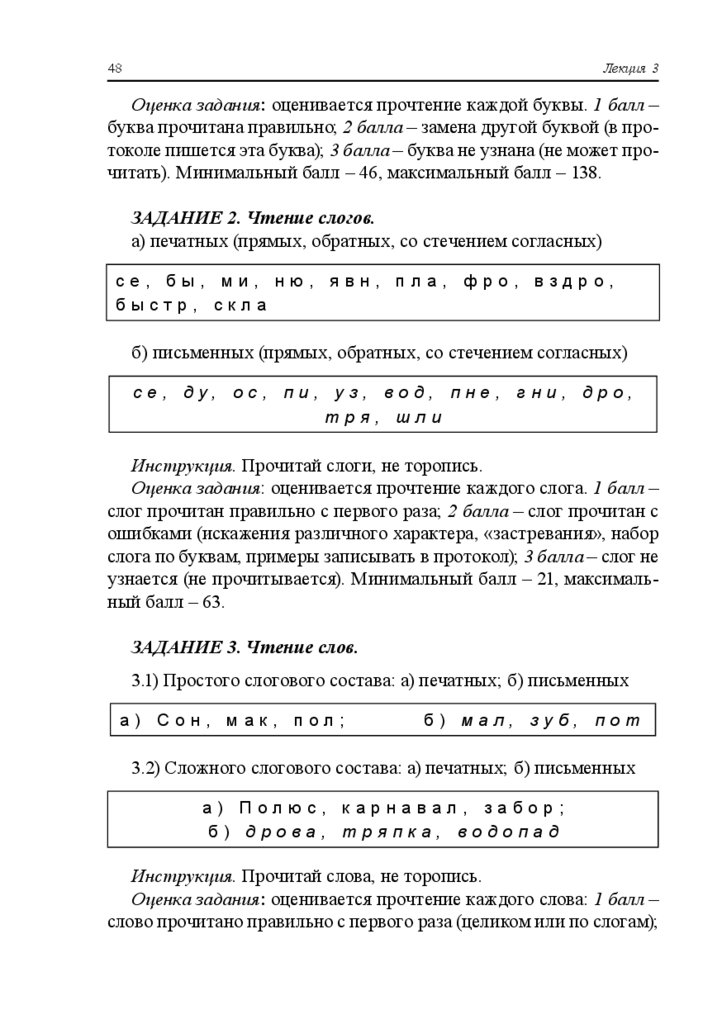 48 Лекция 3

Оценка задания: оценивается прочтение каждой буквы. 1 балл – буква прочитана правильно; 2 балла – замена другой буквой (в протоколе пишется эта буква); 3 балла – буква не узнана (не может прочитать). Минимальный балл – 46, максимальный балл – 138.

ЗАДАНИЕ 2. Чтение слогов.

а) печатных (прямых, обратных, со стечением согласных)

се, бы, ми, ню, явн, пла, фро, вздро, быстр, скла

б) письменных (прямых, обратных, со стечением согласных)

се, ду, ос, пи, уз, вод, пне, гни, дро, тря, шли

Инструкция. Прочитай слоги, не торопись.

Оценка задания: оценивается прочтение каждого слога. 1 балл – слог прочитан правильно с первого раза; 2 балла – слог прочитан с ошибками (искажения различного характера, «застревания», набор слога по буквам, примеры записывать в протокол); 3 балла – слог не узнается (не прочитывается). Минимальный балл – 21, максимальный балл – 63.

ЗАДАНИЕ 3. Чтение слов.

3.1) Простого слогового состава: а) печатных; б) письменных

а) Сон, мак, пол; б) мал, зуб, пот

3.2) Сложного слогового состава: а) печатных; б) письменных

а) Полюс, карнавал, забор;
б) дрова, тряпка, водопад

Инструкция. Прочитай слова, не торопись.

Оценка задания: оценивается прочтение каждого слова: 1 балл – слово прочитано правильно с первого раза (целиком или по слогам);